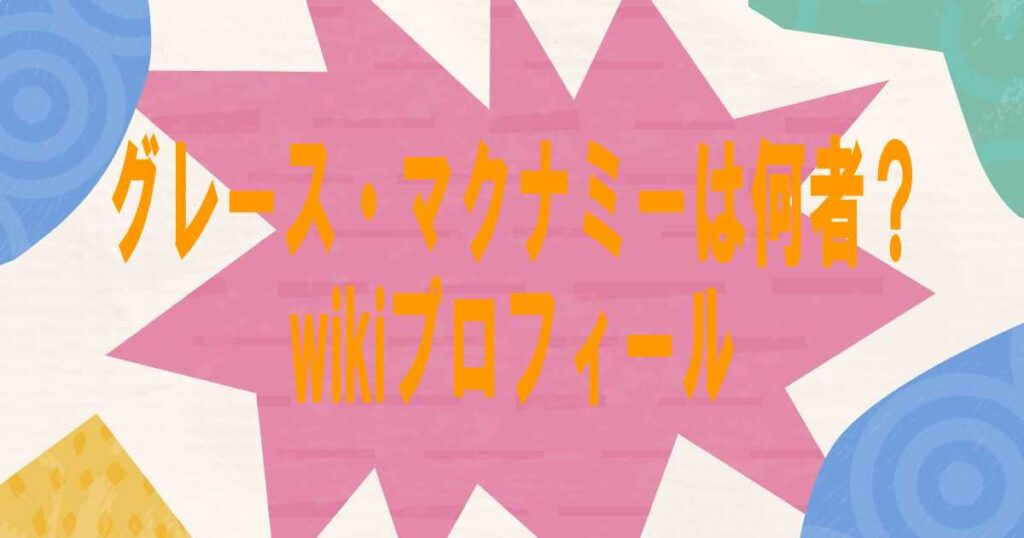 グレース・マクナミーは何者？
wikiプロフィール